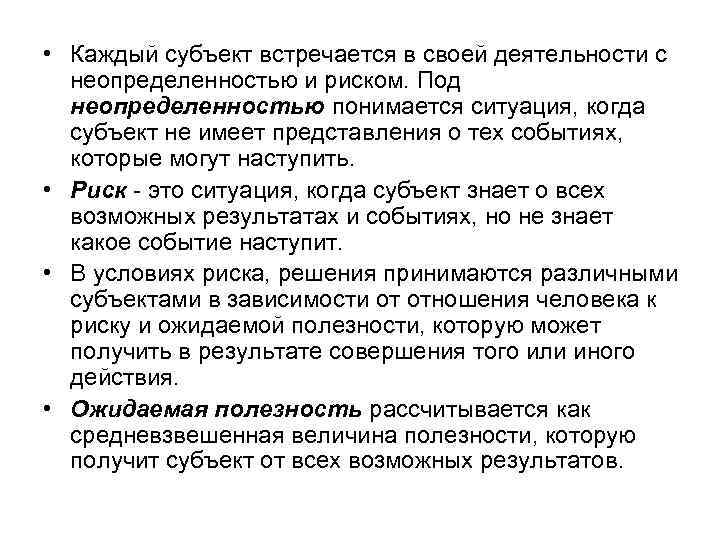 • Каждый субъект встречается в своей деятельности с неопределенностью и риском. Под неопределенностью понимается ситуация, когда субъект не имеет представления о тех событиях, которые могут наступить.

• Риск - это ситуация, когда субъект знает о всех возможных результатах и событиях, но не знает какое событие наступит.

• В условиях риска, решения принимаются различными субъектами в зависимости от отношения человека к риску и ожидаемой полезности, которую может получить в результате совершения того или иного действия.

• Ожидаемая полезность рассчитывается как средневзвешенная величина полезности, которую получит субъект от всех возможных результатов.